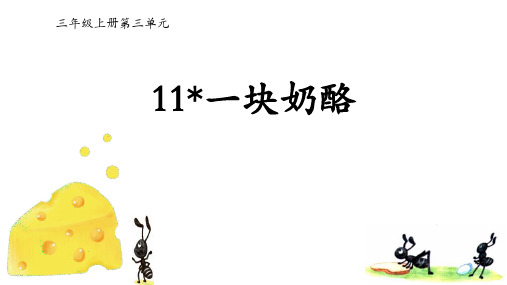 三年级上册第三单元

11*一块奶酪